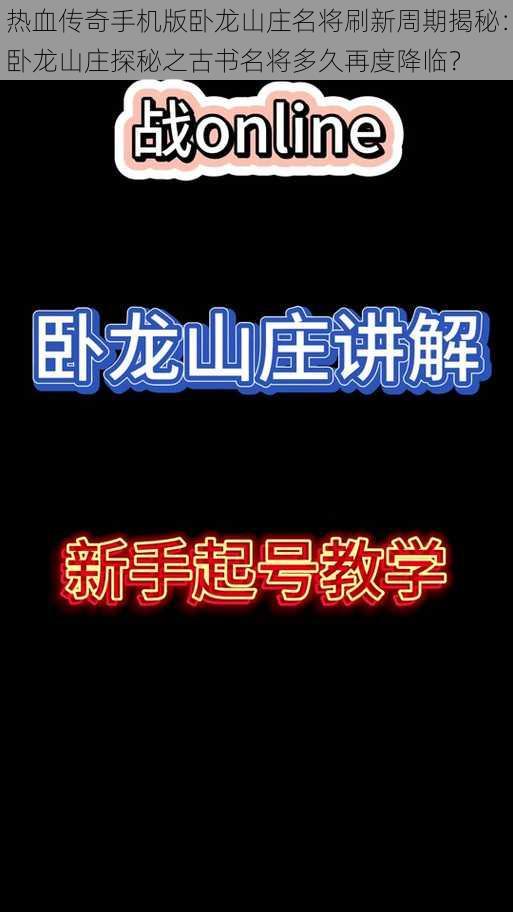 热血传奇手机版卧龙山庄名将刷新周期揭秘：卧龙山庄探秘之古书名将多久再度降临？

战online

卧龙山庄讲解

新手起号教学